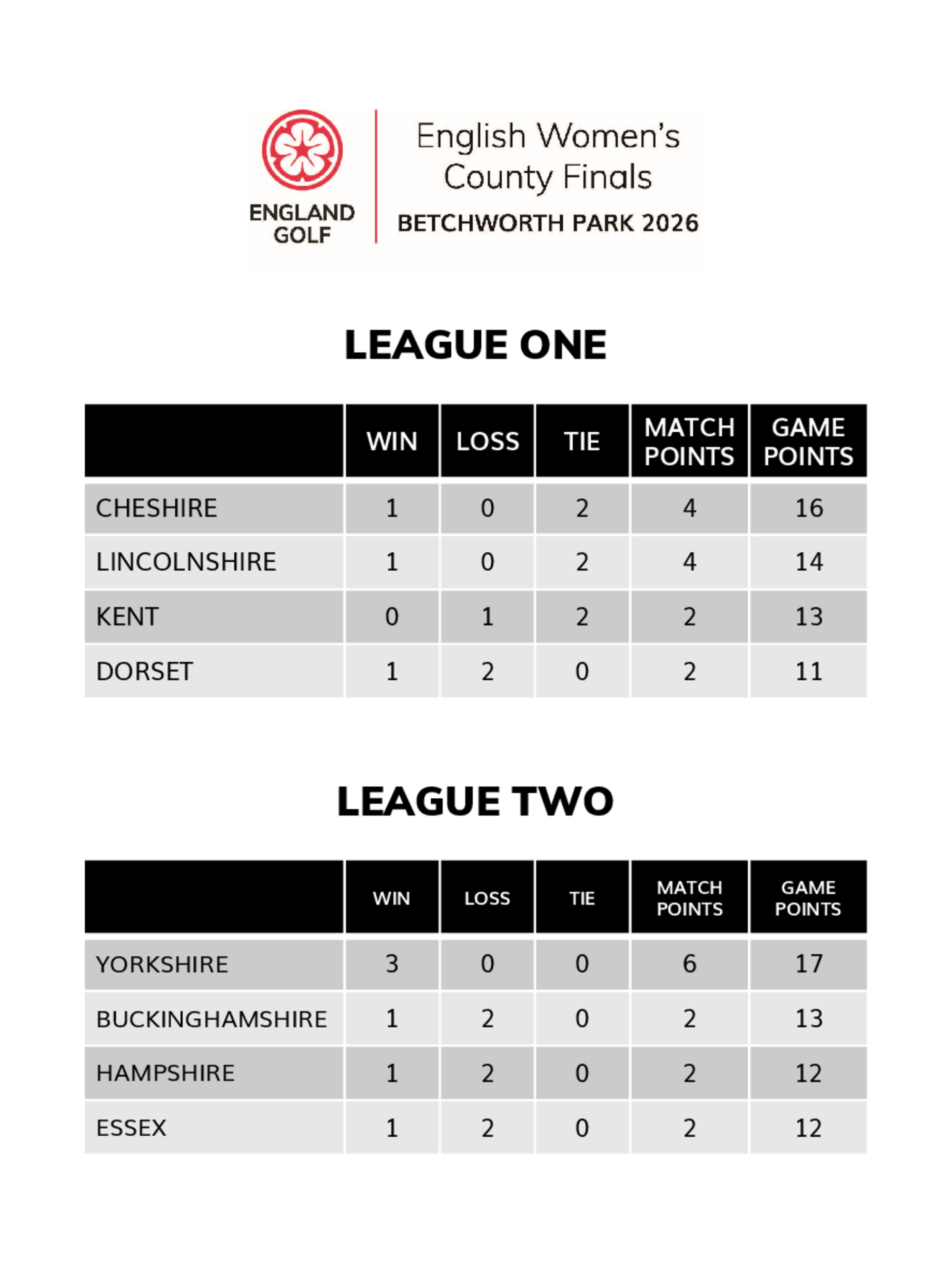 ENGLAND GOLF

English Women's County Finals
BETCHWORTH PARK 2026

LEAGUE ONE

|  | WIN | LOSS | TIE | MATCH POINTS | GAME POINTS |
|---|---|---|---|---|---|
| CHESHIRE | 1 | 0 | 2 | 4 | 16 |
| LINCOLNSHIRE | 1 | 0 | 2 | 4 | 14 |
| KENT | 0 | 1 | 2 | 2 | 13 |
| DORSET | 1 | 2 | 0 | 2 | 11 |

LEAGUE TWO

|  | WIN | LOSS | TIE | MATCH POINTS | GAME POINTS |
|---|---|---|---|---|---|
| YORKSHIRE | 3 | 0 | 0 | 6 | 17 |
| BUCKINGHAMSHIRE | 1 | 2 | 0 | 2 | 13 |
| HAMPSHIRE | 1 | 2 | 0 | 2 | 12 |
| ESSEX | 1 | 2 | 0 | 2 | 12 |